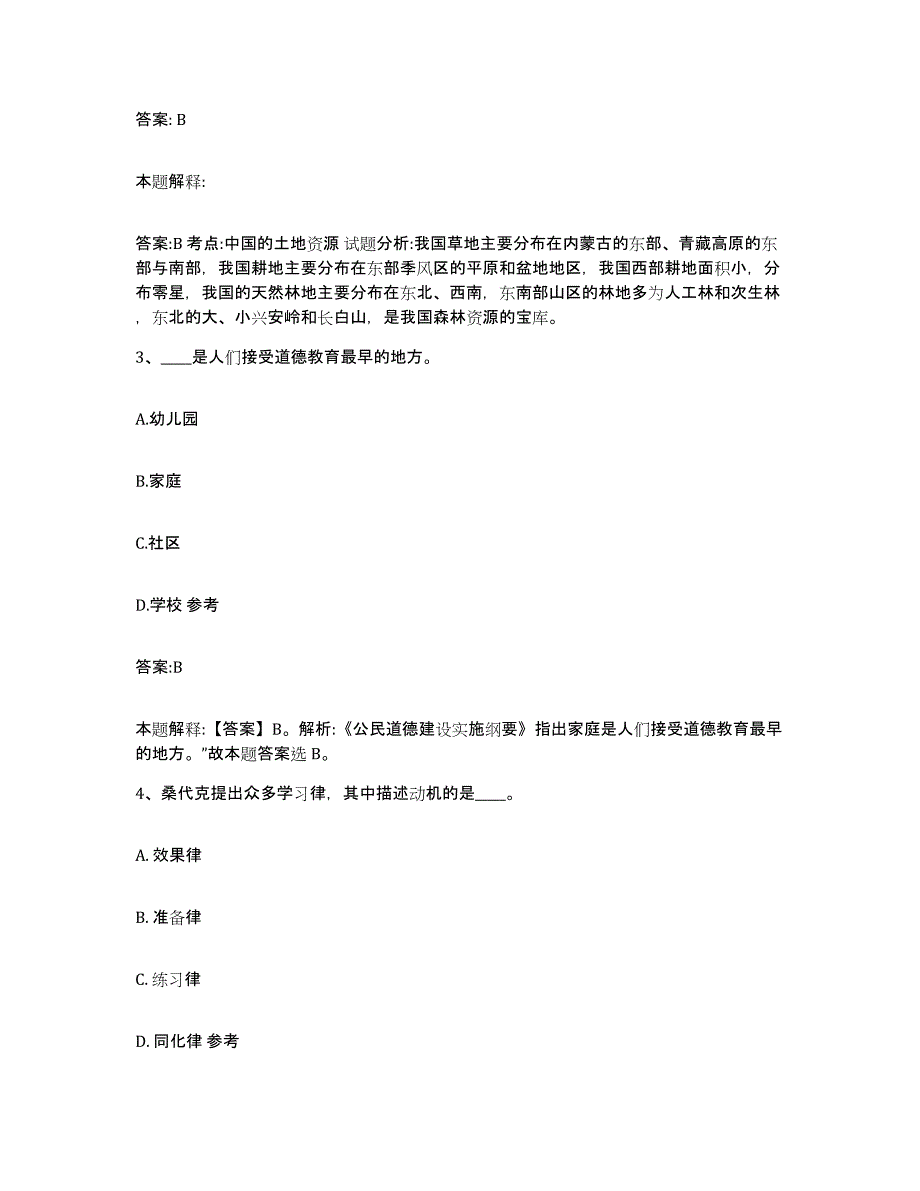 答案: B

本题解释:

答案:B 考点:中国的土地资源 试题分析:我国草地主要分布在内蒙古的东部、青藏高原的东部与南部，我国耕地主要分布在东部季风区的平原和盆地地区，我国西部耕地面积小，分布零星，我国的天然林地主要分布在东北、西南，东南部山区的林地多为人工林和次生林，东北的大、小兴安岭和长白山，是我国森林资源的宝库。

3、____是人们接受道德教育最早的地方。

A.幼儿园

B.家庭

C.社区

D.学校 参考

答案:B

本题解释:【答案】B。解析:《公民道德建设实施纲要》指出家庭是人们接受道德教育最早的地方。”故本题答案选 B。

4、桑代克提出众多学习律，其中描述动机的是____。

A. 效果律

B. 准备律

C. 练习律

D. 同化律 参考